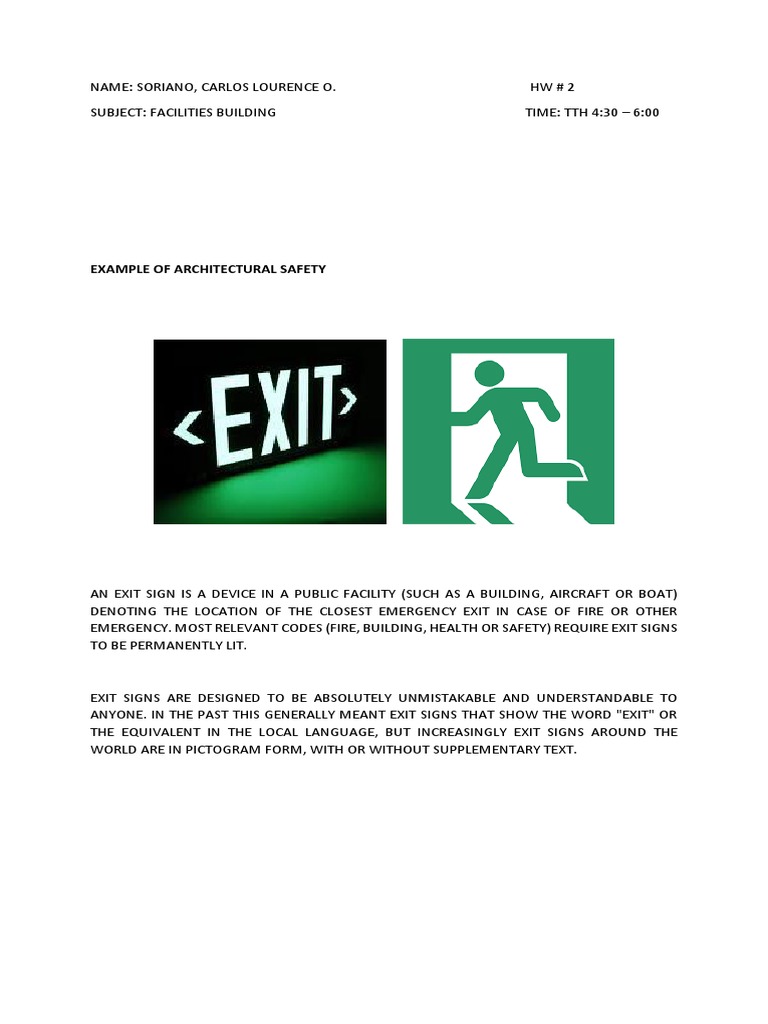 NAME: SORIANO, CARLOS LOURENCE O. HW # 2

SUBJECT: FACILITIES BUILDING TIME: TTH 4:30 – 6:00

EXAMPLE OF ARCHITECTURAL SAFETY

<EXIT>

AN EXIT SIGN IS A DEVICE IN A PUBLIC FACILITY (SUCH AS A BUILDING, AIRCRAFT OR BOAT) DENOTING THE LOCATION OF THE CLOSEST EMERGENCY EXIT IN CASE OF FIRE OR OTHER EMERGENCY. MOST RELEVANT CODES (FIRE, BUILDING, HEALTH OR SAFETY) REQUIRE EXIT SIGNS TO BE PERMANENTLY LIT.

EXIT SIGNS ARE DESIGNED TO BE ABSOLUTELY UNMISTAKABLE AND UNDERSTANDABLE TO ANYONE. IN THE PAST THIS GENERALLY MEANT EXIT SIGNS THAT SHOW THE WORD "EXIT" OR THE EQUIVALENT IN THE LOCAL LANGUAGE, BUT INCREASINGLY EXIT SIGNS AROUND THE WORLD ARE IN PICTOGRAM FORM, WITH OR WITHOUT SUPPLEMENTARY TEXT.